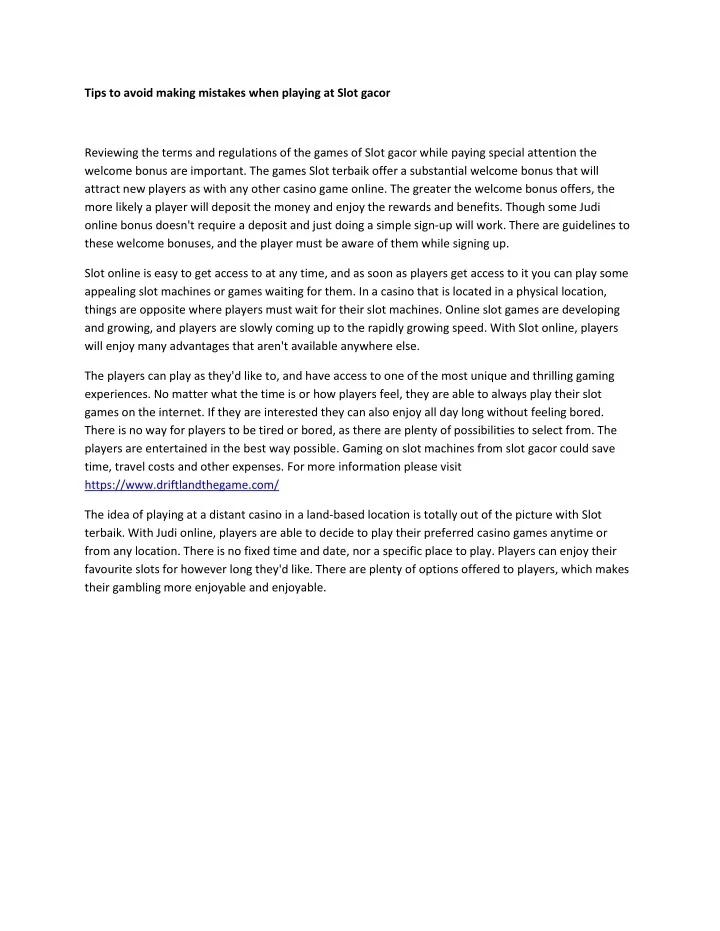 Tips to avoid making mistakes when playing at Slot gacor

Reviewing the terms and regulations of the games of Slot gacor while paying special attention the welcome bonus are important. The games Slot terbaik offer a substantial welcome bonus that will attract new players as with any other casino game online. The greater the welcome bonus offers, the more likely a player will deposit the money and enjoy the rewards and benefits. Though some Judi online bonus doesn't require a deposit and just doing a simple sign-up will work. There are guidelines to these welcome bonuses, and the player must be aware of them while signing up.

Slot online is easy to get access to at any time, and as soon as players get access to it you can play some appealing slot machines or games waiting for them. In a casino that is located in a physical location, things are opposite where players must wait for their slot machines. Online slot games are developing and growing, and players are slowly coming up to the rapidly growing speed. With Slot online, players will enjoy many advantages that aren't available anywhere else.

The players can play as they'd like to, and have access to one of the most unique and thrilling gaming experiences. No matter what the time is or how players feel, they are able to always play their slot games on the internet. If they are interested they can also enjoy all day long without feeling bored. There is no way for players to be tired or bored, as there are plenty of possibilities to select from. The players are entertained in the best way possible. Gaming on slot machines from slot gacor could save time, travel costs and other expenses. For more information please visit https://www.driftlandthegame.com/

The idea of playing at a distant casino in a land-based location is totally out of the picture with Slot terbaik. With Judi online, players are able to decide to play their preferred casino games anytime or from any location. There is no fixed time and date, nor a specific place to play. Players can enjoy their favourite slots for however long they'd like. There are plenty of options offered to players, which makes their gambling more enjoyable and enjoyable.